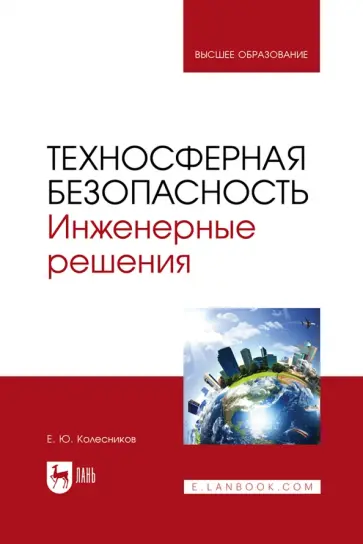 ВЫСШЕЕ ОБРАЗОВАНИЕ

ТЕХНОСФЕРНАЯ БЕЗОПАСНОСТЬ
Инженерные решения

Е. Ю. Колесников

ЛАНЬ

E.LANBOOK.COM